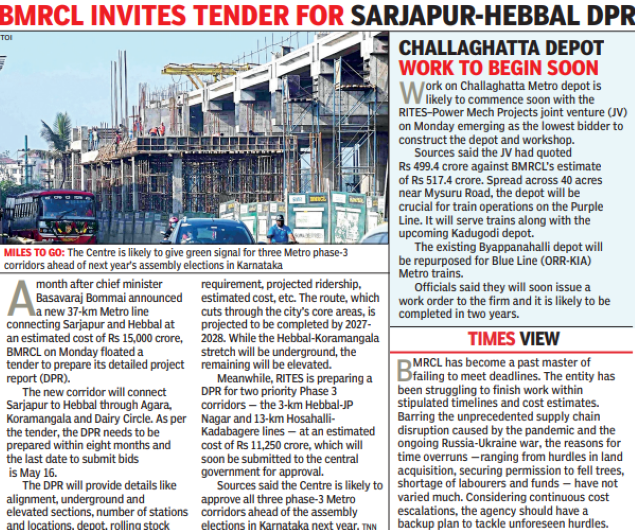 BMRCL INVITES TENDER FOR SARJAPUR-HEBBAL DPR

TOI

MILES TO GO: The Centre is likely to give green signal for three Metro phase-3 corridors ahead of next year's assembly elections in Karnataka

A month after chief minister Basavaraj Bommai announced a new 37-km Metro line connecting Sarjapur and Hebbal at an estimated cost of Rs 15,000 crore, BMRCL on Monday floated a tender to prepare its detailed project report (DPR).

The new corridor will connect Sarjapur to Hebbal through Agara, Koramangala and Dairy Circle. As per the tender, the DPR needs to be prepared within eight months and the last date to submit bids is May 16.

The DPR will provide details like alignment, underground and elevated sections, number of stations and locations, depot, rolling stock requirement, projected ridership, estimated cost, etc. The route, which cuts through the city's core areas, is projected to be completed by 2027-2028. While the Hebbal-Koramangala stretch will be underground, the remaining will be elevated.

Meanwhile, RITES is preparing a DPR for two priority Phase 3 corridors — the 3-km Hebbal-JP Nagar and 13-km Hosahalli-Kadabagere lines — at an estimated cost of Rs 11,250 crore, which will soon be submitted to the central government for approval.

Sources said the Centre is likely to approve all three phase-3 Metro corridors ahead of the assembly elections in Karnataka next year. TNN

CHALLAGHATTA DEPOT WORK TO BEGIN SOON

Work on Challaghatta Metro depot is likely to commence soon with the RITES–Power Mech Projects joint venture (JV) on Monday emerging as the lowest bidder to construct the depot and workshop.

Sources said the JV had quoted Rs 499.4 crore against BMRCL's estimate of Rs 517.4 crore. Spread across 40 acres near Mysuru Road, the depot will be crucial for train operations on the Purple Line. It will serve trains along with the upcoming Kadugodi depot.

The existing Byappanahalli depot will be repurposed for Blue Line (ORR-KIA) Metro trains.

Officials said they will soon issue a work order to the firm and it is likely to be completed in two years.

TIMES VIEW

BMRCL has become a past master of failing to meet deadlines. The entity has been struggling to finish work within stipulated timelines and cost estimates. Barring the unprecedented supply chain disruption caused by the pandemic and the ongoing Russia-Ukraine war, the reasons for time overruns —ranging from hurdles in land acquisition, securing permission to fell trees, shortage of labourers and funds — have not varied much. Considering continuous cost escalations, the agency should have a backup plan to tackle unforeseen hurdles.